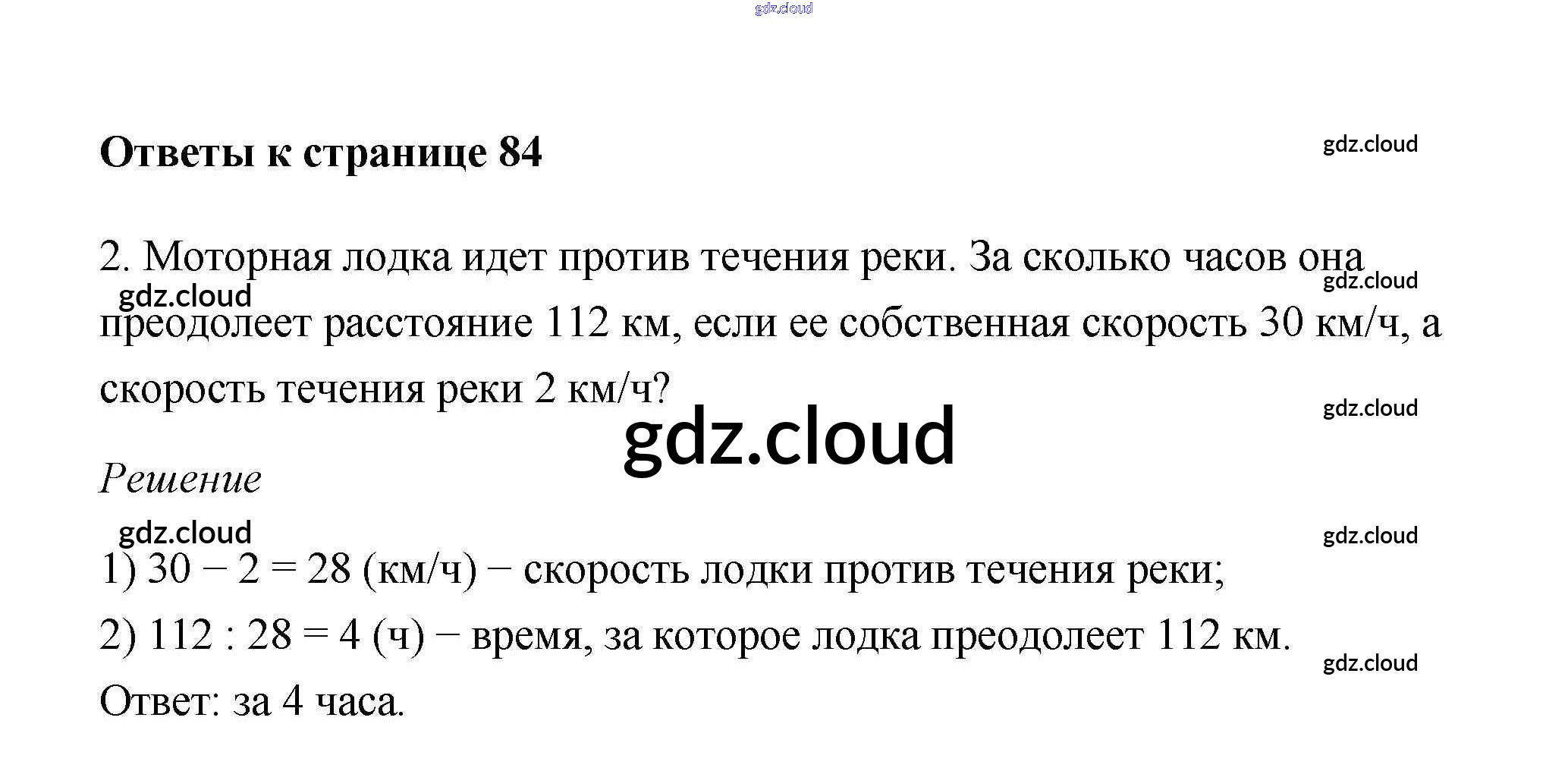 Ответы к странице 84

2. Моторная лодка идет против течения реки. За сколько часов она преодолеет расстояние 112 км, если ее собственная скорость 30 км/ч, а скорость течения реки 2 км/ч?

Решение

1) $30 - 2 = 28$ (км/ч) − скорость лодки против течения реки;

2) $112 : 28 = 4$ (ч) − время, за которое лодка преодолеет 112 км.

Ответ: за 4 часа.

gdz.cloud